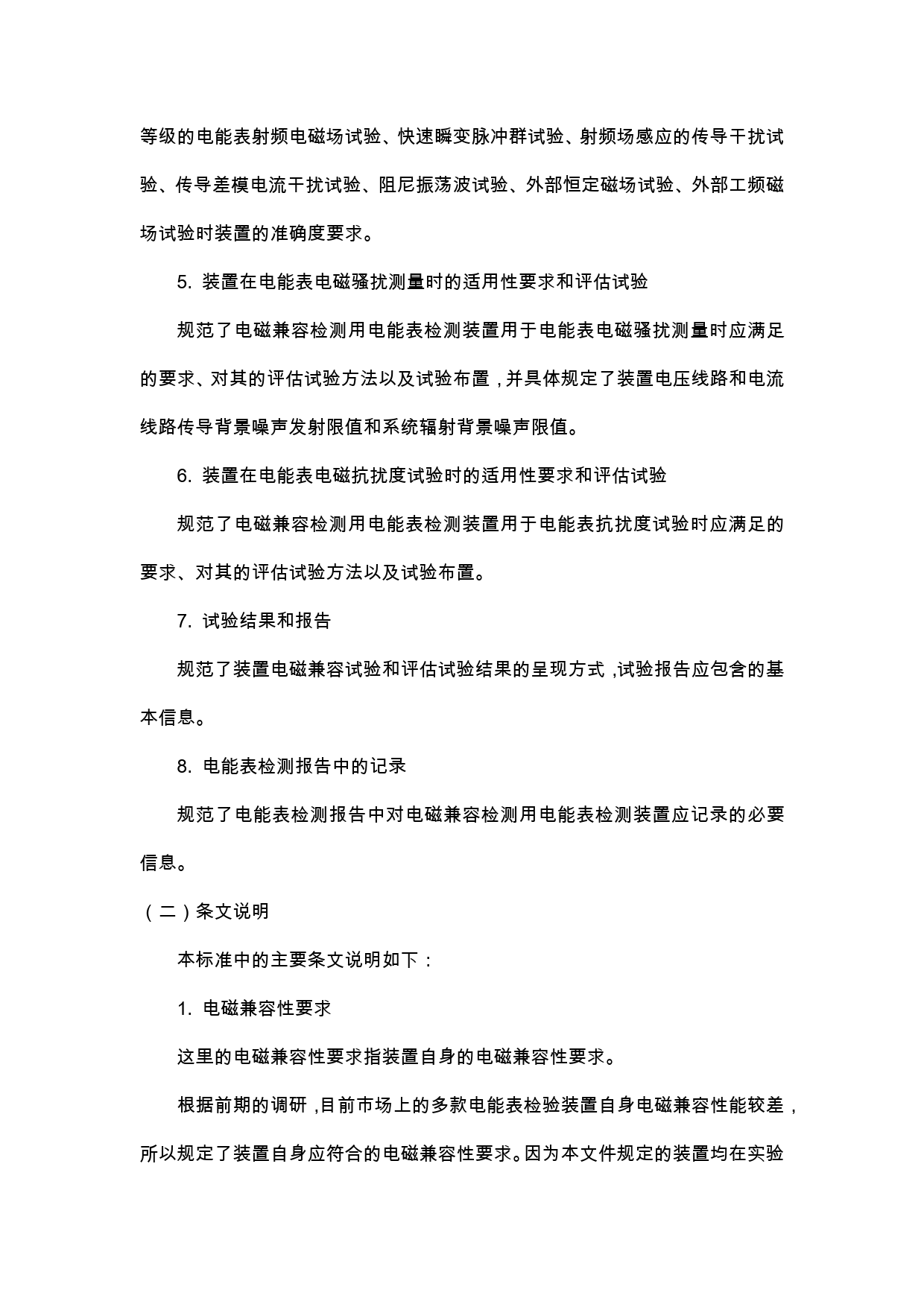 等级的电能表射频电磁场试验、快速瞬变脉冲群试验、射频场感应的传导干扰试验、传导差模电流干扰试验、阻尼振荡波试验、外部恒定磁场试验、外部工频磁场试验时装置的准确度要求。

5. 装置在电能表电磁骚扰测量时的适用性要求和评估试验

规范了电磁兼容检测用电能表检测装置用于电能表电磁骚扰测量时应满足的要求、对其的评估试验方法以及试验布置，并具体规定了装置电压线路和电流线路传导背景噪声发射限值和系统辐射背景噪声限值。

6. 装置在电能表电磁抗扰度试验时的适用性要求和评估试验

规范了电磁兼容检测用电能表检测装置用于电能表抗扰度试验时应满足的要求、对其的评估试验方法以及试验布置。

7. 试验结果和报告

规范了装置电磁兼容试验和评估试验结果的呈现方式，试验报告应包含的基本信息。

8. 电能表检测报告中的记录

规范了电能表检测报告中对电磁兼容检测用电能表检测装置应记录的必要信息。

（二）条文说明

本标准中的主要条文说明如下：

1. 电磁兼容性要求

这里的电磁兼容性要求指装置自身的电磁兼容性要求。

根据前期的调研，目前市场上的多款电能表检验装置自身电磁兼容性能较差，所以规定了装置自身应符合的电磁兼容性要求。因为本文件规定的装置均在实验